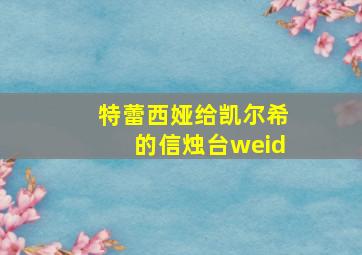 特蕾西娅给凯尔希的信烛台weid